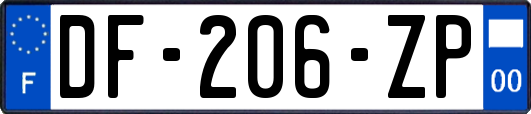 F
DF-206-ZP
00